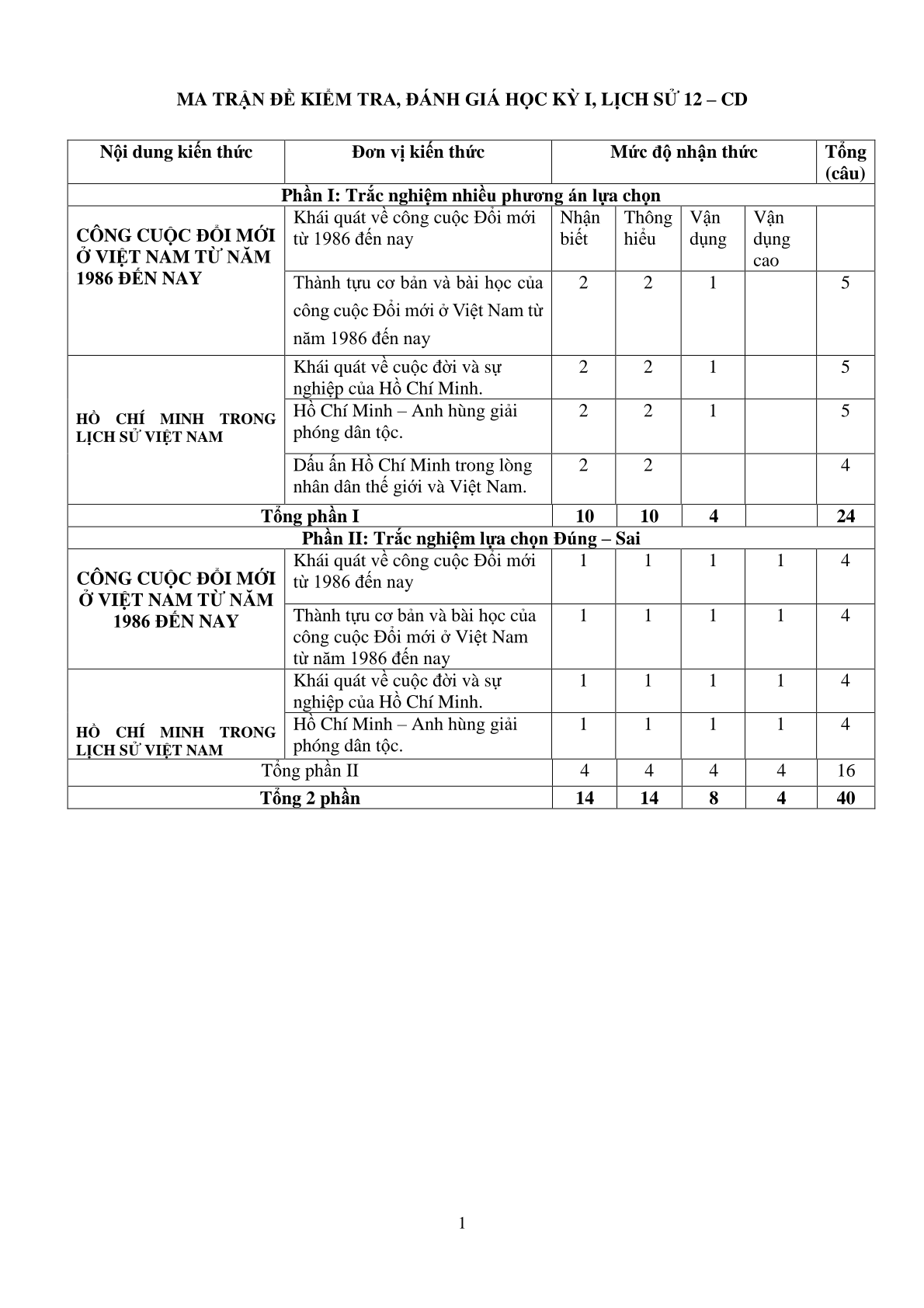 MA TRẬN ĐỀ KIỂM TRA, ĐÁNH GIÁ HỌC KỲ I, LỊCH SỬ 12 – CD

| Nội dung kiến thức | Đơn vị kiến thức | Mức độ nhận thức | | | | Tổng (câu) |
|---|---|---|---|---|---|---|
| Phần I: Trắc nghiệm nhiều phương án lựa chọn | | | | | | |
| CÔNG CUỘC ĐỔI MỚI Ở VIỆT NAM TỪ NĂM 1986 ĐẾN NAY | Khái quát về công cuộc Đổi mới từ 1986 đến nay | Nhận biết | Thông hiểu | Vận dụng | Vận dụng cao | |
| | Thành tựu cơ bản và bài học của công cuộc Đổi mới ở Việt Nam từ năm 1986 đến nay | 2 | 2 | 1 | | 5 |
| HỒ CHÍ MINH TRONG LỊCH SỬ VIỆT NAM | Khái quát về cuộc đời và sự nghiệp của Hồ Chí Minh. | 2 | 2 | 1 | | 5 |
| | Hồ Chí Minh – Anh hùng giải phóng dân tộc. | 2 | 2 | 1 | | 5 |
| | Dấu ấn Hồ Chí Minh trong lòng nhân dân thế giới và Việt Nam. | 2 | 2 | | | 4 |
| Tổng phần I | | 10 | 10 | 4 | | 24 |
| Phần II: Trắc nghiệm lựa chọn Đúng – Sai | | | | | | |
| CÔNG CUỘC ĐỔI MỚI Ở VIỆT NAM TỪ NĂM 1986 ĐẾN NAY | Khái quát về công cuộc Đổi mới từ 1986 đến nay | 1 | 1 | 1 | 1 | 4 |
| | Thành tựu cơ bản và bài học của công cuộc Đổi mới ở Việt Nam từ năm 1986 đến nay | 1 | 1 | 1 | 1 | 4 |
| HỒ CHÍ MINH TRONG LỊCH SỬ VIỆT NAM | Khái quát về cuộc đời và sự nghiệp của Hồ Chí Minh. | 1 | 1 | 1 | 1 | 4 |
| | Hồ Chí Minh – Anh hùng giải phóng dân tộc. | 1 | 1 | 1 | 1 | 4 |
| Tổng phần II | | 4 | 4 | 4 | 4 | 16 |
| Tổng 2 phần | | 14 | 14 | 8 | 4 | 40 |

1